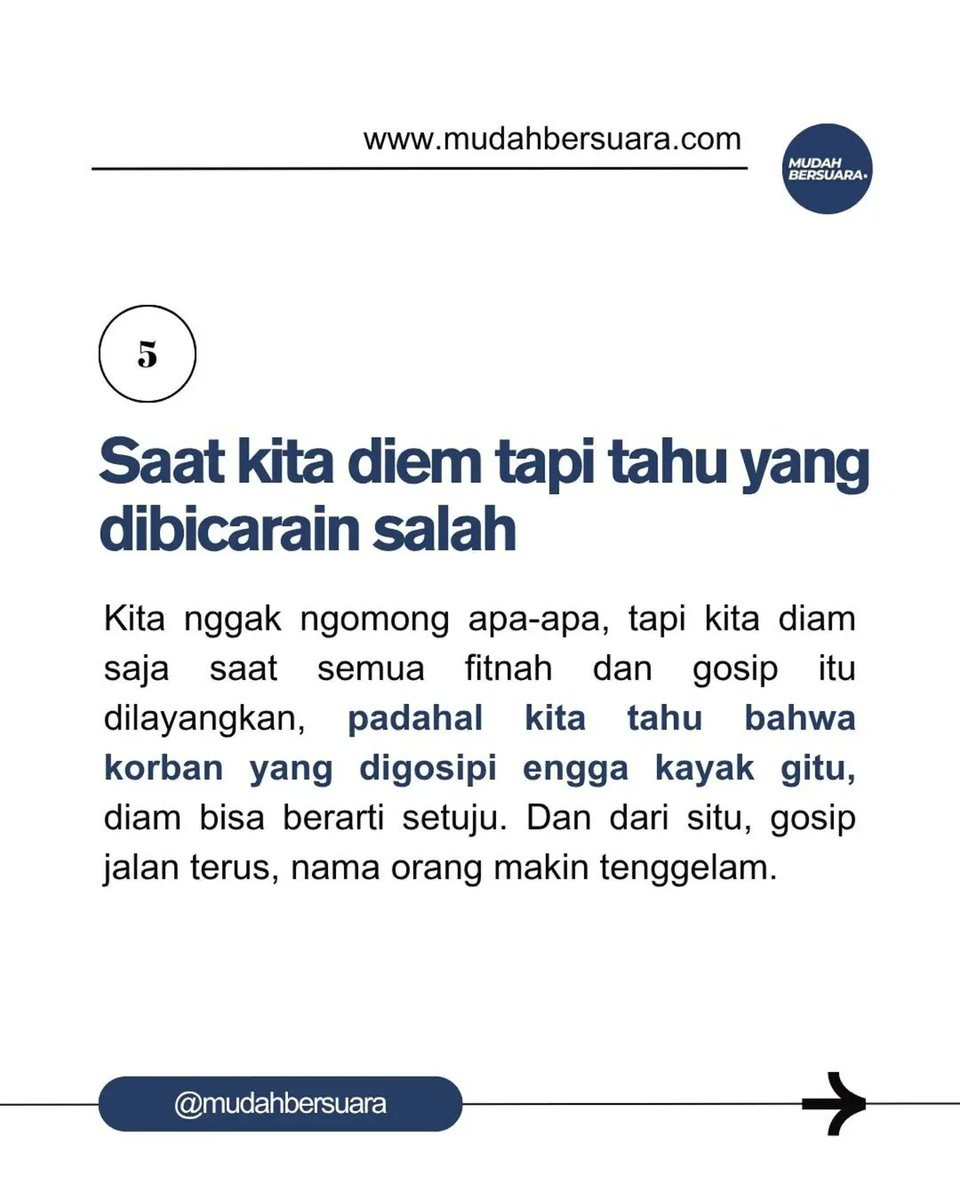 www.mudahbersuara.com

MUDAH BERSUARA.

5

Saat kita diem tapi tahu yang dibicarain salah

Kita nggak ngomong apa-apa, tapi kita diam saja saat semua fitnah dan gosip itu dilayangkan, padahal kita tahu bahwa korban yang digosipi engga kayak gitu, diam bisa berarti setuju. Dan dari situ, gosip jalan terus, nama orang makin tenggelam.

@mudahbersuara